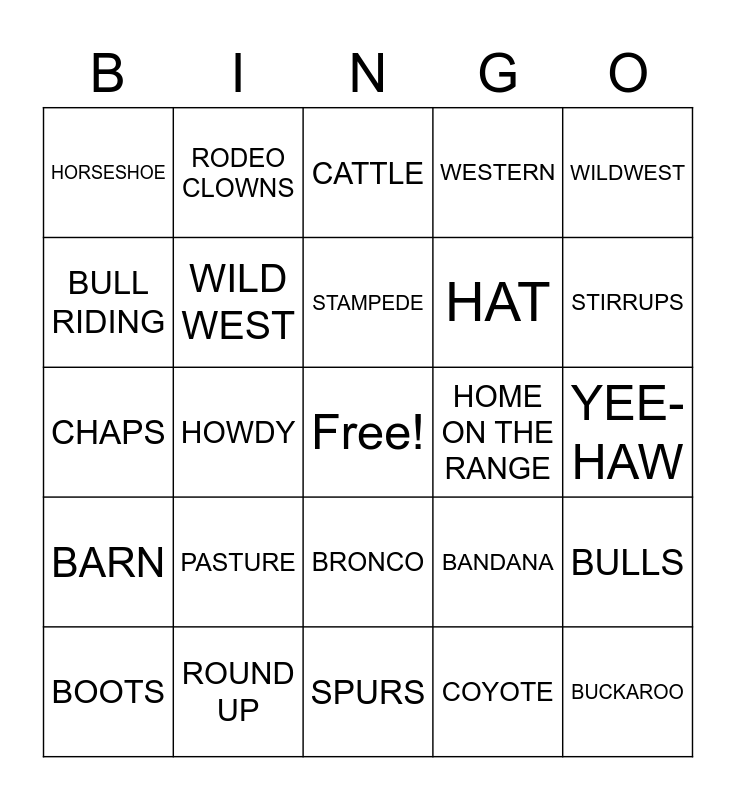 | B | I | N | G | O |
|---|---|---|---|---|
| HORSESHOE | RODEO CLOWNS | CATTLE | WESTERN | WILDWEST |
| BULL RIDING | WILD WEST | STAMPEDE | HAT | STIRRUPS |
| CHAPS | HOWDY | Free! | HOME ON THE RANGE | YEE-HAW |
| BARN | PASTURE | BRONCO | BANDANA | BULLS |
| BOOTS | ROUND UP | SPURS | COYOTE | BUCKAROO |